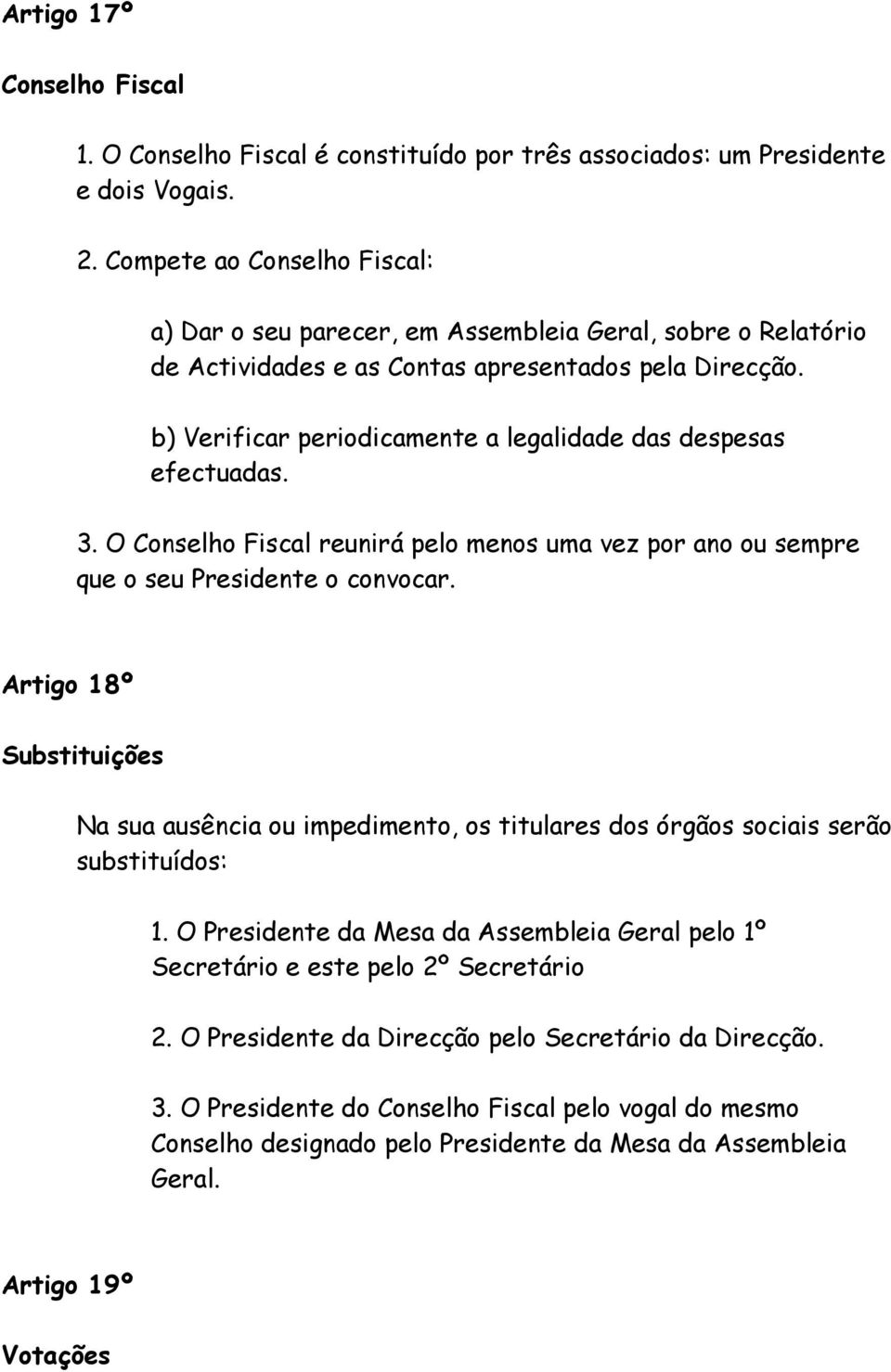 Artigo 17º

Conselho Fiscal

1. O Conselho Fiscal é constituído por três associados: um Presidente e dois Vogais.

2. Compete ao Conselho Fiscal:

a) Dar o seu parecer, em Assembleia Geral, sobre o Relatório de Actividades e as Contas apresentados pela Direcção.

b) Verificar periodicamente a legalidade das despesas efectuadas.

3. O Conselho Fiscal reunirá pelo menos uma vez por ano ou sempre que o seu Presidente o convocar.

Artigo 18º

Substituições

Na sua ausência ou impedimento, os titulares dos órgãos sociais serão substituídos:

1. O Presidente da Mesa da Assembleia Geral pelo 1º Secretário e este pelo 2º Secretário

2. O Presidente da Direcção pelo Secretário da Direcção.

3. O Presidente do Conselho Fiscal pelo vogal do mesmo Conselho designado pelo Presidente da Mesa da Assembleia Geral.

Artigo 19º

Votações